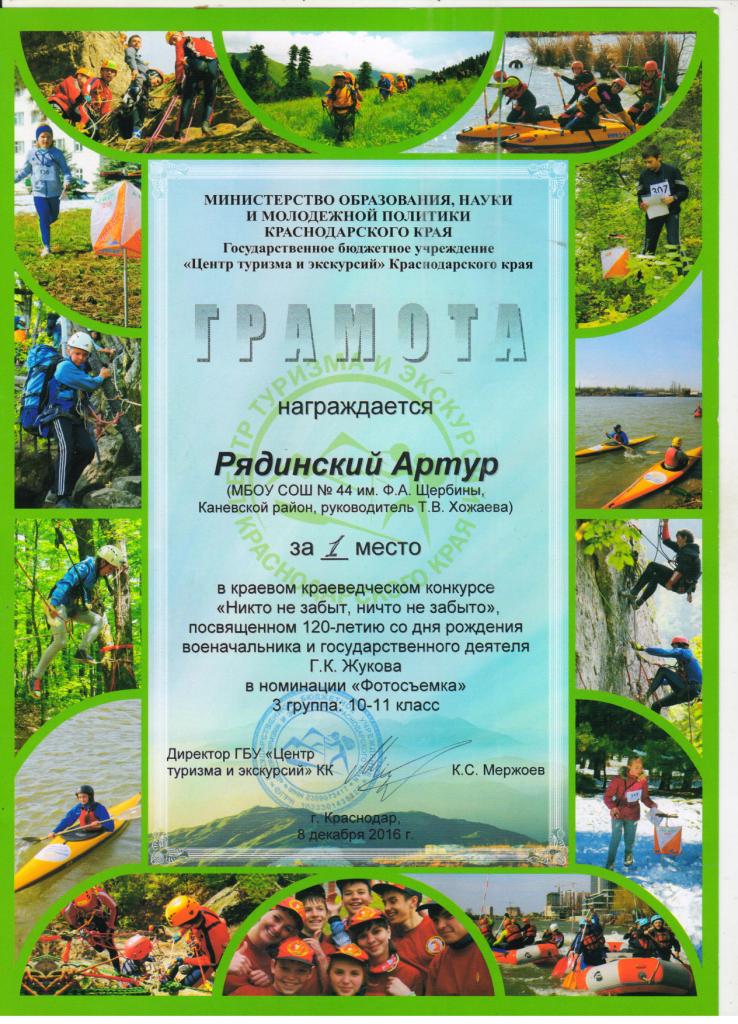 МИНИСТЕРСТВО ОБРАЗОВАНИЯ, НАУКИ И МОЛОДЕЖНОЙ ПОЛИТИКИ КРАСНОДАРСКОГО КРАЯ
Государственное бюджетное учреждение
«Центр туризма и экскурсий» Краснодарского края

ГРАМОТА

награждается

Рядинский Артур
(МБОУ СОШ № 44 им. Ф.А. Щербины, Каневской район, руководитель Т.В. Хожаева)

за 1 место

в краевом краеведческом конкурсе «Никто не забыт, ничто не забыто», посвященном 120-летию со дня рождения военачальника и государственного деятеля Г.К. Жукова
в номинации «Фотосъемка»
3 группа: 10-11 класс

Директор ГБУ «Центр туризма и экскурсий» КК К.С. Мержоев

г. Краснодар,
8 декабря 2016 г.

ЦЕНТР ТУРИЗМА И ЭКСКУРСИЙ КРАСНОДАРСКОГО КРАЯ